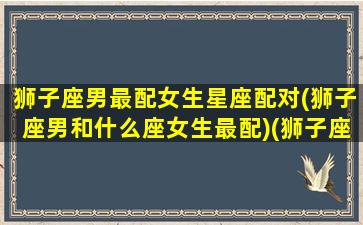 狮子座男最配女生星座配对(狮子座男和什么座女生最配)(狮子座